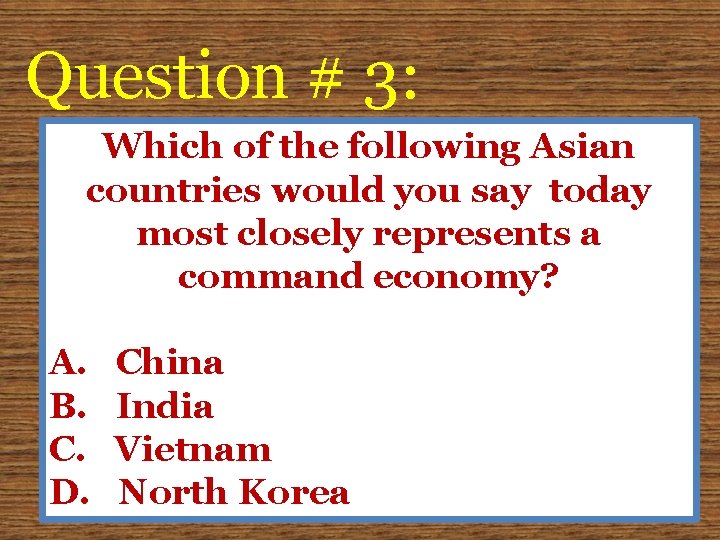 Question # 3:

Which of the following Asian countries would you say today most closely represents a command economy?

A. China
B. India
C. Vietnam
D. North Korea